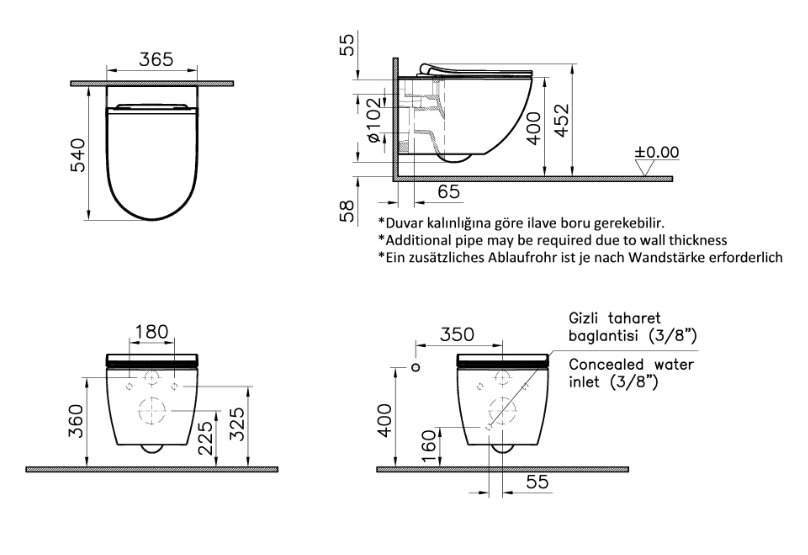 365

540

55

ø102

400

452

±0.00

58

65

*Duvar kalınlığına göre ilave boru gerekebilir.
*Additional pipe may be required due to wall thickness
*Ein zusätzliches Ablaufrohr ist je nach Wandstärke erforderlich

180

360

225

325

350

Gizli taharet baglantisi (3/8")

Concealed water inlet (3/8")

400

160

55